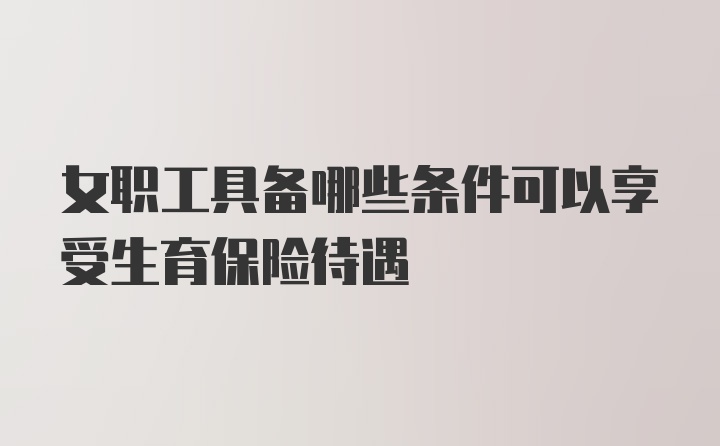 女职工具备哪些条件可以享受生育保险待遇